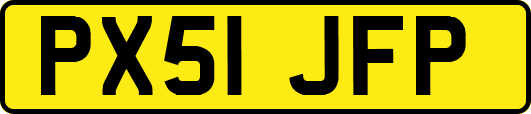 PX51 JFP